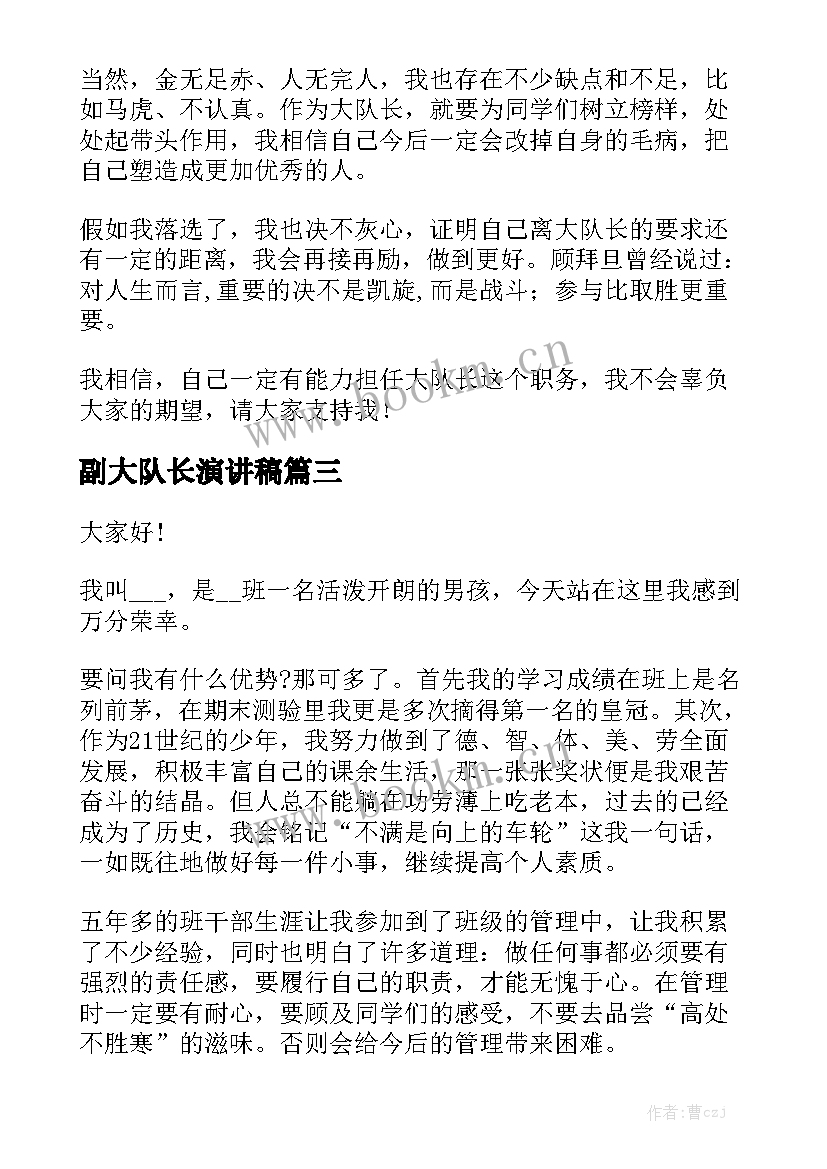 当然，金无足赤、人无完人，我也存在不少缺点和不足，比如马虎、不认真。作为大队长，就要为同学们树立榜样，处处起带头作用，我相信自己今后一定会改掉自身的毛病，把自己塑造成更加优秀的人。

假如我落选了，我也决不灰心，证明自己离大队长的要求还有一定的距离，我会再接再励，做到更好。顾拜旦曾经说过：对人生而言,重要的决不是凯旋,而是战斗；参与比取胜更重要。

我相信，自己一定有能力担任大队长这个职务，我不会辜负大家的期望，请大家支持我！

www.bookm.cn

副大队长演讲稿篇三

大家好！

我叫___，是__班一名活泼开朗的男孩，今天站在这里我感到万分荣幸。

要问我有什么优势?那可多了。首先我的学习成绩在班上是名列前茅，在期末测验里我更是多次摘得第一名的皇冠。其次，作为21世纪的少年，我努力做到了德、智、体、美、劳全面发展，积极丰富自己的课余生活，那一张张奖状便是我艰苦奋斗的结晶。但人总不能躺在功劳薄上吃老本，过去的已经成为了历史，我会铭记“不满是向上的车轮”这我一句话，一如既往地做好每一件小事，继续提高个人素质。

五年多的班干部生涯让我参加到了班级的管理中，让我积累了不少经验，同时也明白了许多道理：做任何事都必须要有强烈的责任感，要履行自己的职责，才能无愧于心。在管理时一定要有耐心，要顾及同学们的感受，不要去品尝“高处不胜寒”的滋味。否则会给今后的管理带来困难。

作者：曹czj